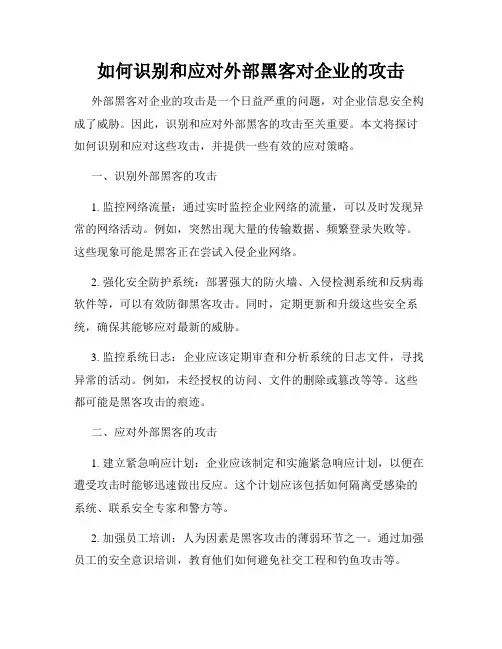 如何识别和应对外部黑客对企业的攻击

外部黑客对企业的攻击是一个日益严重的问题，对企业信息安全构成了威胁。因此，识别和应对外部黑客的攻击至关重要。本文将探讨如何识别和应对这些攻击，并提供一些有效的应对策略。

一、识别外部黑客的攻击

1. 监控网络流量：通过实时监控企业网络的流量，可以及时发现异常的网络活动。例如，突然出现大量的传输数据、频繁登录失败等。这些现象可能是黑客正在尝试入侵企业网络。

2. 强化安全防护系统：部署强大的防火墙、入侵检测系统和反病毒软件等，可以有效防御黑客攻击。同时，定期更新和升级这些安全系统，确保其能够应对最新的威胁。

3. 监控系统日志：企业应该定期审查和分析系统的日志文件，寻找异常的活动。例如，未经授权的访问、文件的删除或篡改等等。这些都可能是黑客攻击的痕迹。

二、应对外部黑客的攻击

1. 建立紧急响应计划：企业应该制定和实施紧急响应计划，以便在遭受攻击时能够迅速做出反应。这个计划应该包括如何隔离受感染的系统、联系安全专家和警方等。

2. 加强员工培训：人为因素是黑客攻击的薄弱环节之一。通过加强员工的安全意识培训，教育他们如何避免社交工程和钓鱼攻击等。